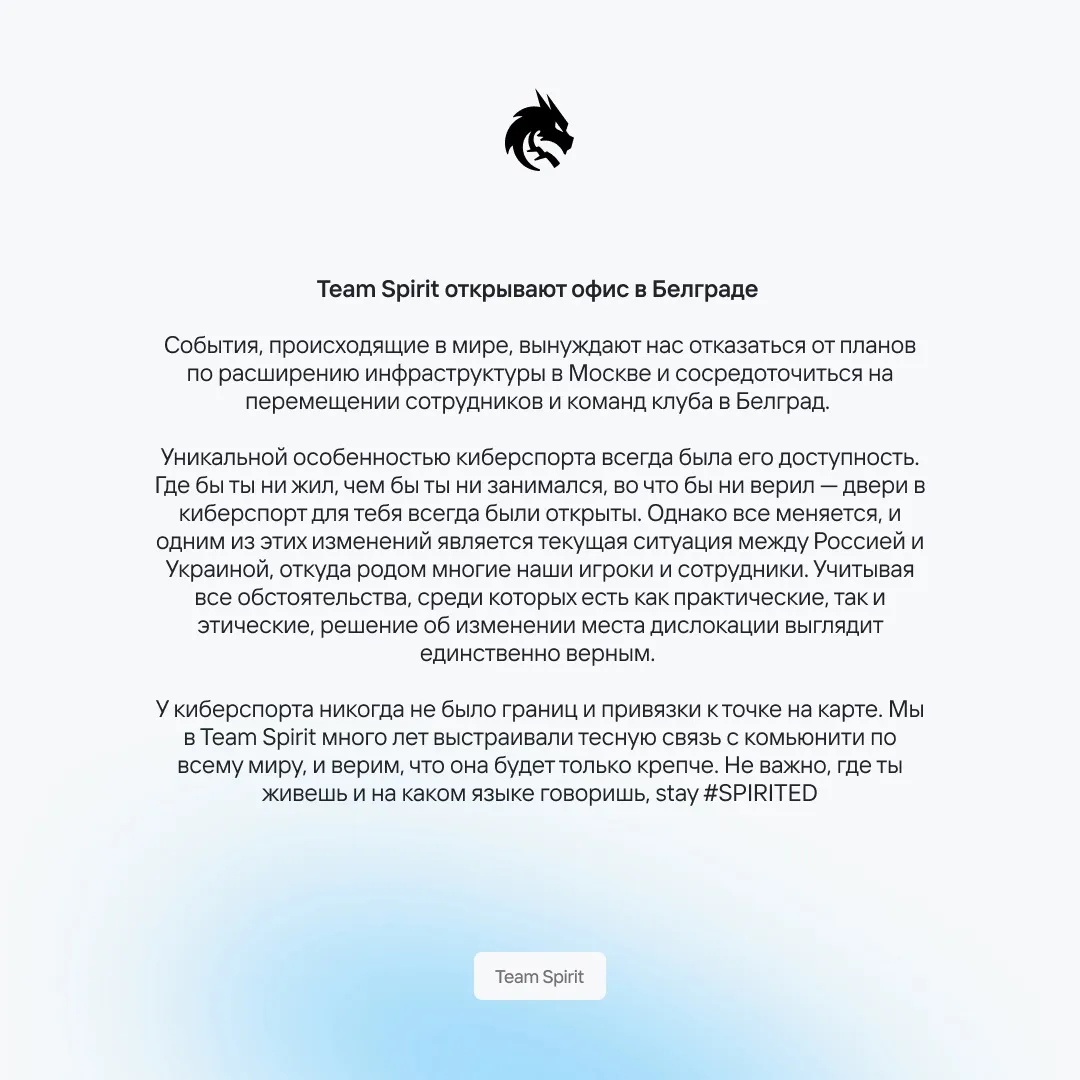 Team Spirit открывают офис в Белграде

События, происходящие в мире, вынуждают нас отказаться от планов по расширению инфраструктуры в Москве и сосредоточиться на перемещении сотрудников и команд клуба в Белград.

Уникальной особенностью киберспорта всегда была его доступность. Где бы ты ни жил, чем бы ты ни занимался, во что бы ни верил — двери в киберспорт для тебя всегда были открыты. Однако все меняется, и одним из этих изменений является текущая ситуация между Россией и Украиной, откуда родом многие наши игроки и сотрудники. Учитывая все обстоятельства, среди которых есть как практические, так и этические, решение об изменении места дислокации выглядит единственно верным.

У киберспорта никогда не было границ и привязки к точке на карте. Мы в Team Spirit много лет выстраивали тесную связь с комьюнити по всему миру, и верим, что она будет только крепче. Не важно, где ты живешь и на каком языке говоришь, stay #SPIRITED

Team Spirit